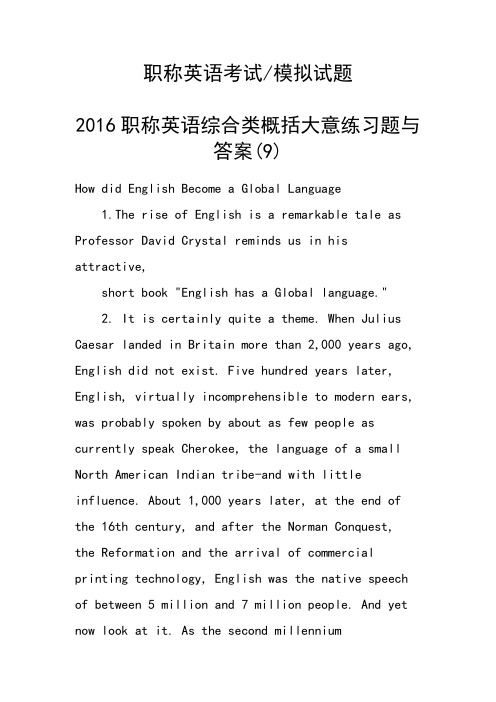 职称英语考试/模拟试题

2016 职称英语综合类概括大意练习题与答案(9)

How did English Become a Global Language

1.The rise of English is a remarkable tale as Professor David Crystal reminds us in his attractive,

short book "English has a Global language."

2. It is certainly quite a theme. When Julius Caesar landed in Britain more than 2,000 years ago, English did not exist. Five hundred years later, English, virtually incomprehensible to modern ears, was probably spoken by about as few people as currently speak Cherokee, the language of a small North American Indian tribe-and with little influence. About 1,000 years later, at the end of the 16th century, and after the Norman Conquest, the Reformation and the arrival of commercial printing technology, English was the native speech of between 5 million and 7 million people. And yet now look at it. As the second millennium